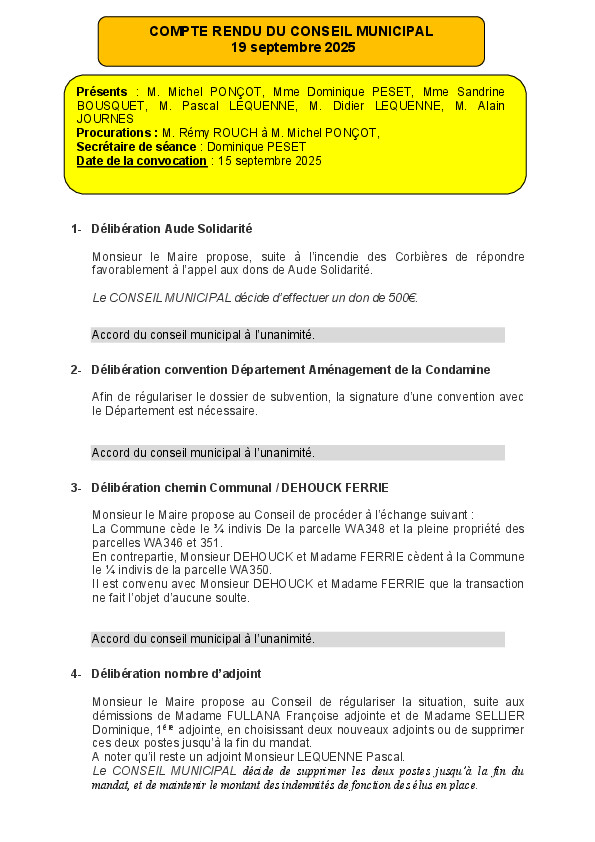 COMPTE RENDU DU CONSEIL MUNICIPAL
19 septembre 2025

Présents : M. Michel PONÇOT, Mme Dominique PESET, Mme Sandrine BOUSQUET, M. Pascal LEQUENNE, M. Didier LEQUENNE, M. Alain JOURNES
Procurations : M. Rémy ROUCH à M. Michel PONÇOT,
Secrétaire de séance : Dominique PESET
Date de la convocation : 15 septembre 2025

1- Délibération Aude Solidarité

Monsieur le Maire propose, suite à l'incendie des Corbières de répondre favorablement à l'appel aux dons de Aude Solidarité.

Le CONSEIL MUNICIPAL décide d'effectuer un don de 500€.

Accord du conseil municipal à l'unanimité.

2- Délibération convention Département Aménagement de la Condamine

Afin de régulariser le dossier de subvention, la signature d'une convention avec le Département est nécessaire.

Accord du conseil municipal à l'unanimité.

3- Délibération chemin Communal / DEHOUCK FERRIE

Monsieur le Maire propose au Conseil de procéder à l'échange suivant :
La Commune cède le ¾ indivis De la parcelle WA348 et la pleine propriété des parcelles WA346 et 351.
En contrepartie, Monsieur DEHOUCK et Madame FERRIE cèdent à la Commune le ¼ indivis de la parcelle WA350.
Il est convenu avec Monsieur DEHOUCK et Madame FERRIE que la transaction ne fait l'objet d'aucune soulte.

Accord du conseil municipal à l'unanimité.

4- Délibération nombre d'adjoint

Monsieur le Maire propose au Conseil de régulariser la situation, suite aux démissions de Madame FULLANA Françoise adjointe et de Madame SELLIER Dominique, 1ère adjointe, en choisissant deux nouveaux adjoints ou de supprimer ces deux postes jusqu'à la fin du mandat.
A noter qu'il reste un adjoint Monsieur LEQUENNE Pascal.
Le CONSEIL MUNICIPAL décide de supprimer les deux postes jusqu'à la fin du mandat, et de maintenir le montant des indemnités de fonction des élus en place.